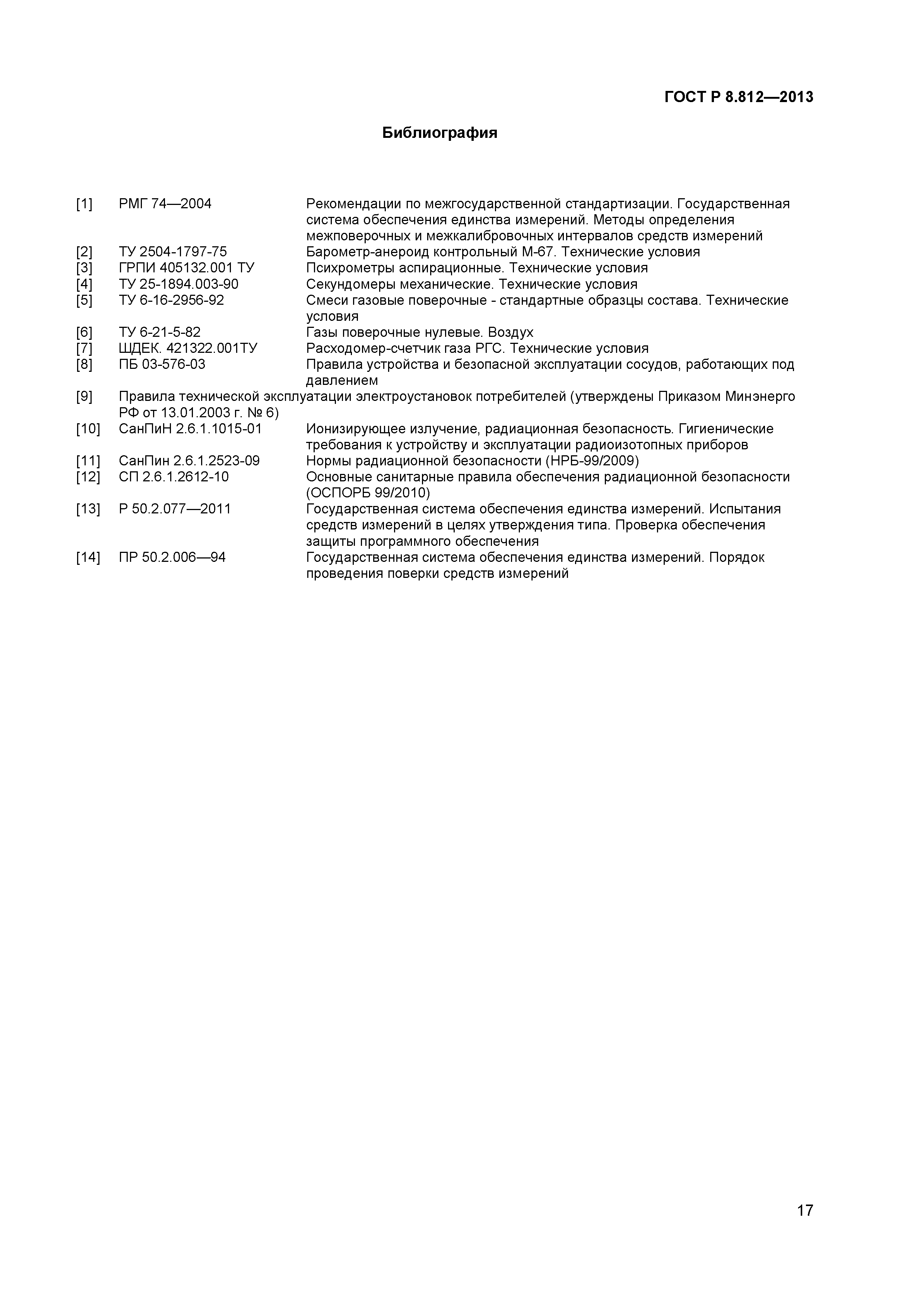 ГОСТ Р 8.812—2013

Библиография

[1] РМГ 74—2004 Рекомендации по межгосударственной стандартизации. Государственная система обеспечения единства измерений. Методы определения межповерочных и межкалибровочных интервалов средств измерений

[2] ТУ 2504-1797-75 Барометр-анероид контрольный М-67. Технические условия

[3] ГРПИ 405132.001 ТУ Психрометры аспирационные. Технические условия

[4] ТУ 25-1894.003-90 Секундомеры механические. Технические условия

[5] ТУ 6-16-2956-92 Смеси газовые поверочные - стандартные образцы состава. Технические условия

[6] ТУ 6-21-5-82 Газы поверочные нулевые. Воздух

[7] ЩДЕК. 421322.001ТУ Расходомер-счетчик газа РГС. Технические условия

[8] ПБ 03-576-03 Правила устройства и безопасной эксплуатации сосудов, работающих под давлением

[9] Правила технической эксплуатации электроустановок потребителей (утверждены Приказом Минэнерго РФ от 13.01.2003 г. № 6)

[10] СанПиН 2.6.1.1015-01 Ионизирующее излучение, радиационная безопасность. Гигиенические требования к устройству и эксплуатации радиоизотопных приборов

[11] СанПин 2.6.1.2523-09 Нормы радиационной безопасности (НРБ-99/2009)

[12] СП 2.6.1.2612-10 Основные санитарные правила обеспечения радиационной безопасности (ОСПОРБ 99/2010)

[13] Р 50.2.077—2011 Государственная система обеспечения единства измерений. Испытания средств измерений в целях утверждения типа. Проверка обеспечения защиты программного обеспечения

[14] ПР 50.2.006—94 Государственная система обеспечения единства измерений. Порядок проведения поверки средств измерений

17